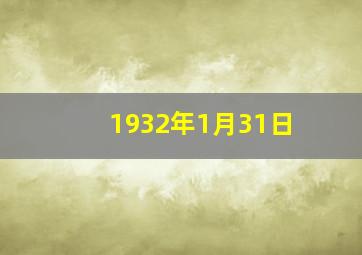 1932年1月31日